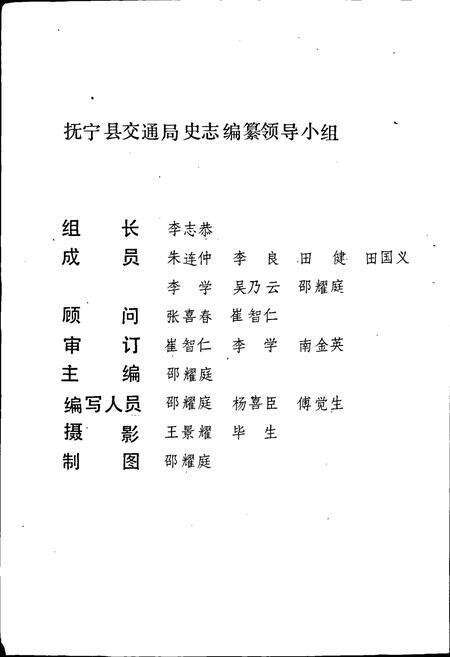 抚宁县交通局史志编纂领导小组

组　　长　李志恭
成　　员　朱连仲　李　良　田　健　田国义
　　　　　李　学　吴乃云　邵耀庭
顾　　问　张喜春　崔智仁
审　　订　崔智仁　李　学　南金英
主　　编　邵耀庭
编写人员　邵耀庭　杨喜臣　傅觉生
摄　　影　王景耀　毕　生
制　　图　邵耀庭